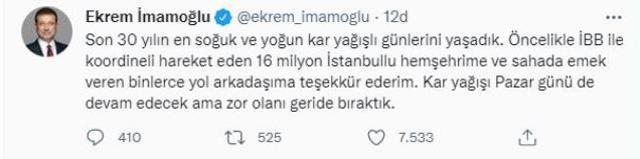 Ekrem İmamoğlu @ekrem_imamoglu · 12d

Son 30 yılın en soğuk ve yoğun kar yağışlı günlerini yaşadık. Öncelikle İBB ile koordineli hareket eden 16 milyon İstanbullu hemşehrime ve sahada emek veren binlerce yol arkadaşıma teşekkür ederim. Kar yağışı Pazar günü de devam edecek ama zor olanı geride bıraktık.

410 525 7.533